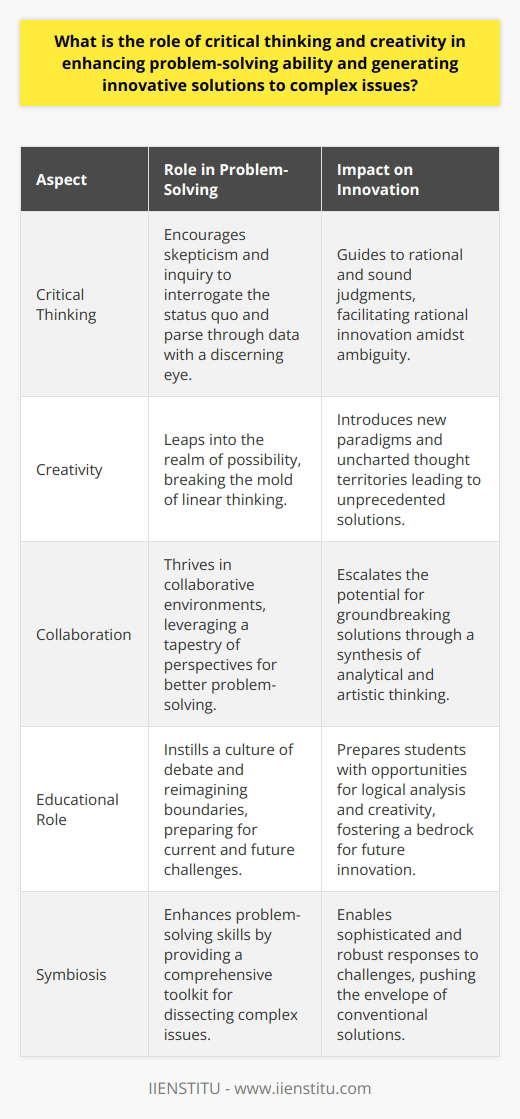 What is the role of critical thinking and creativity in enhancing problem-solving ability and generating innovative solutions to complex issues?

| Aspect | Role in Problem-Solving | Impact on Innovation |
|---|---|---|
| Critical Thinking | Encourages skepticism and inquiry to interrogate the status quo and parse through data with a discerning eye. | Guides to rational and sound judgments, facilitating rational innovation amidst ambiguity. |
| Creativity | Leaps into the realm of possibility, breaking the mold of linear thinking. | Introduces new paradigms and uncharted thought territories leading to unprecedented solutions. |
| Collaboration | Thrives in collaborative environments, leveraging a tapestry of perspectives for better problem-solving. | Escalates the potential for groundbreaking solutions through a synthesis of analytical and artistic thinking. |
| Educational Role | Instills a culture of debate and reimagining boundaries, preparing for current and future challenges. | Prepares students with opportunities for logical analysis and creativity, fostering a bedrock for future innovation. |
| Symbiosis | Enhances problem-solving skills by providing a comprehensive toolkit for dissecting complex issues. | Enables sophisticated and robust responses to challenges, pushing the envelope of conventional solutions. |

IIENSTITU - www.iienstitu.com